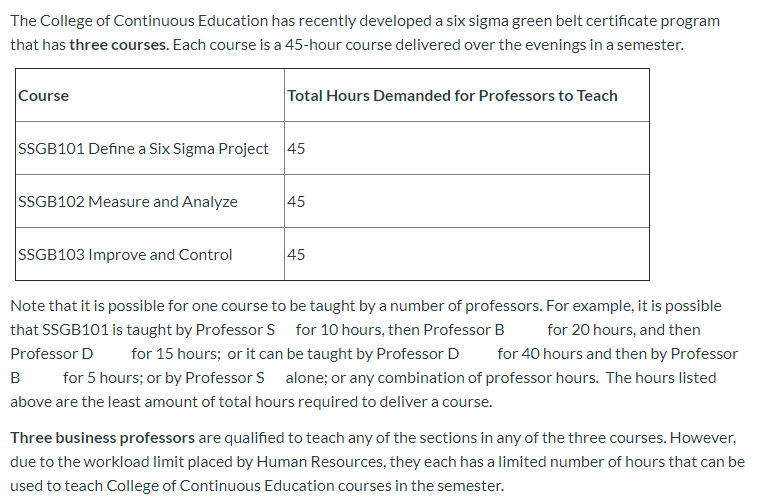 The College of Continuous Education has recently developed a six sigma green belt certificate program that has **three courses.** Each course is a 45-hour course delivered over the evenings in a semester.

| Course | Total Hours Demanded for Professors to Teach |
|---|---|
| SSGB101 Define a Six Sigma Project | 45 |
| SSGB102 Measure and Analyze | 45 |
| SSGB103 Improve and Control | 45 |

Note that it is possible for one course to be taught by a number of professors. For example, it is possible that SSGB101 is taught by Professor S for 10 hours, then Professor B for 20 hours, and then Professor D for 15 hours; or it can be taught by Professor D for 40 hours and then by Professor B for 5 hours; or by Professor S alone; or any combination of professor hours. The hours listed above are the least amount of total hours required to deliver a course.

**Three business professors** are qualified to teach any of the sections in any of the three courses. However, due to the workload limit placed by Human Resources, they each has a limited number of hours that can be used to teach College of Continuous Education courses in the semester.